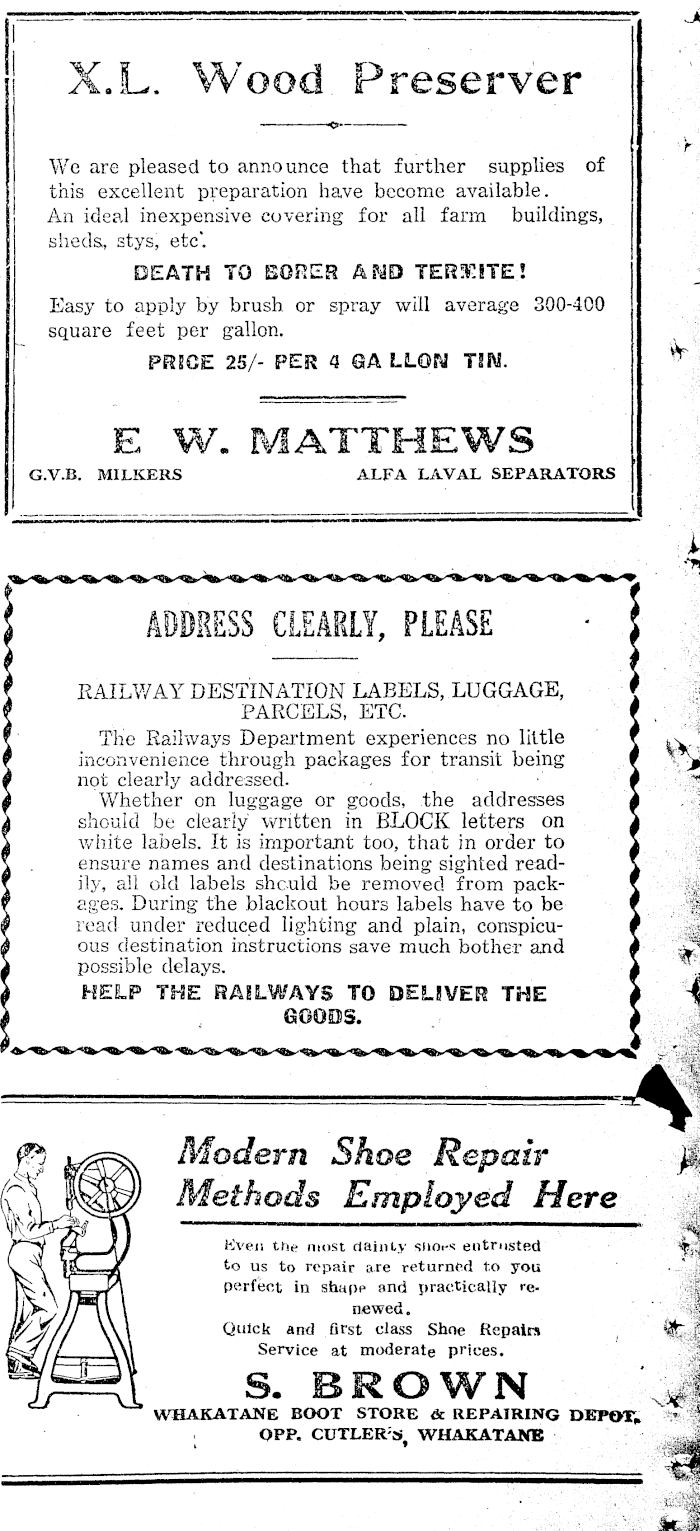 X.L. Wood Preserver

We are pleased to announce that further supplies of this excellent preparation have become available. An ideal inexpensive covering for all farm buildings, sheds, stys, etc.

DEATH TO BORER AND TERMITE!

Easy to apply by brush or spray will average 300-400 square feet per gallon.

PRICE 25/- PER 4 GALLON TIN.

E. W. MATTHEWS

G.V.B. MILKERS

ALFA LAVAL SEPARATORS

ADDRESS CLEARLY, PLEASE

RAILWAY DESTINATION LABELS, LUGGAGE, PARCELS, ETC.

The Railways Department experiences no little inconvenience through packages for transit being not clearly addressed.

Whether on luggage or goods, the addresses should be clearly written in BLOCK letters on white labels. It is important too, that in order to ensure names and destinations being sighted readily, all old labels should be removed from packages. During the blackout hours labels have to be read under reduced lighting and plain, conspicuous destination instructions save much bother and possible delays.

HELP THE RAILWAYS TO DELIVER THE GOODS.

Modern Shoe Repair Methods Employed Here

Even the most dainty shoes entrusted to us to repair are returned to you perfect in shape and practically renewed.

Quick and first class Shoe Repairs Service at moderate prices.

S. BROWN

WHAKATANE BOOT STORE & REPAIRING DEPOT, OPP. CUTLER'S, WHAKATANE